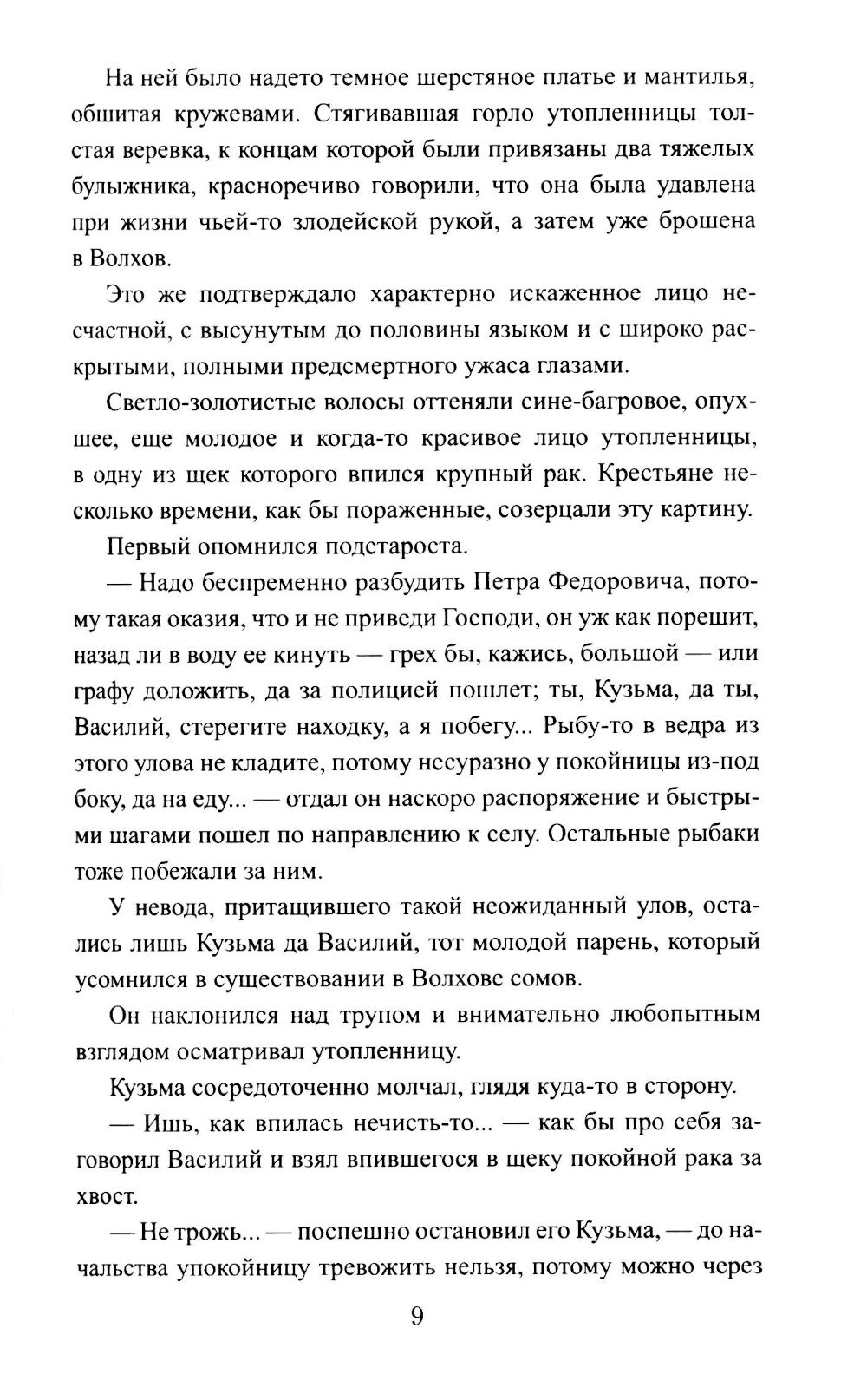 На ней было надето темное шерстяное платье и мантилья, обшитая кружевами. Стягивавшая горло утопленницы толстая веревка, к концам которой были привязаны два тяжелых булыжника, красноречиво говорили, что она была удавлена при жизни чьей-то злодейской рукой, а затем уже брошена в Волхов.

Это же подтверждало характерно искаженное лицо несчастной, с высунутым до половины языком и с широко раскрытыми, полными предсмертного ужаса глазами.

Светло-золотистые волосы оттеняли сине-багровое, опухшее, еще молодое и когда-то красивое лицо утопленницы, в одну из щек которого впился крупный рак. Крестьяне несколько времени, как бы пораженные, созерцали эту картину.

Первый опомнился подстароста.

— Надо беспременно разбудить Петра Федоровича, потому такая оказия, что и не приведи Господи, он уж как порешит, назад ли в воду ее кинуть — грех бы, кажись, большой — или графу доложить, да за полицией пошлет; ты, Кузьма, да ты, Василий, стерегите находку, а я побегу... Рыбу-то в ведра из этого улова не кладите, потому несуразно у покойницы из-под боку, да на еду... — отдал он наскоро распоряжение и быстрыми шагами пошел по направлению к селу. Остальные рыбаки тоже побежали за ним.

У невода, притащившего такой неожиданный улов, остались лишь Кузьма да Василий, тот молодой парень, который усомнился в существовании в Волхове сомов.

Он наклонился над трупом и внимательно любопытным взглядом осматривал утопленницу.

Кузьма сосредоточенно молчал, глядя куда-то в сторону.

— Ишь, как впилась нечисть-то... — как бы про себя заговорил Василий и взял впившегося в щеку покойной рака за хвост.

— Не трожь... — поспешно остановил его Кузьма, — до начальства упокойницу тревожить нельзя, потому можно через

9